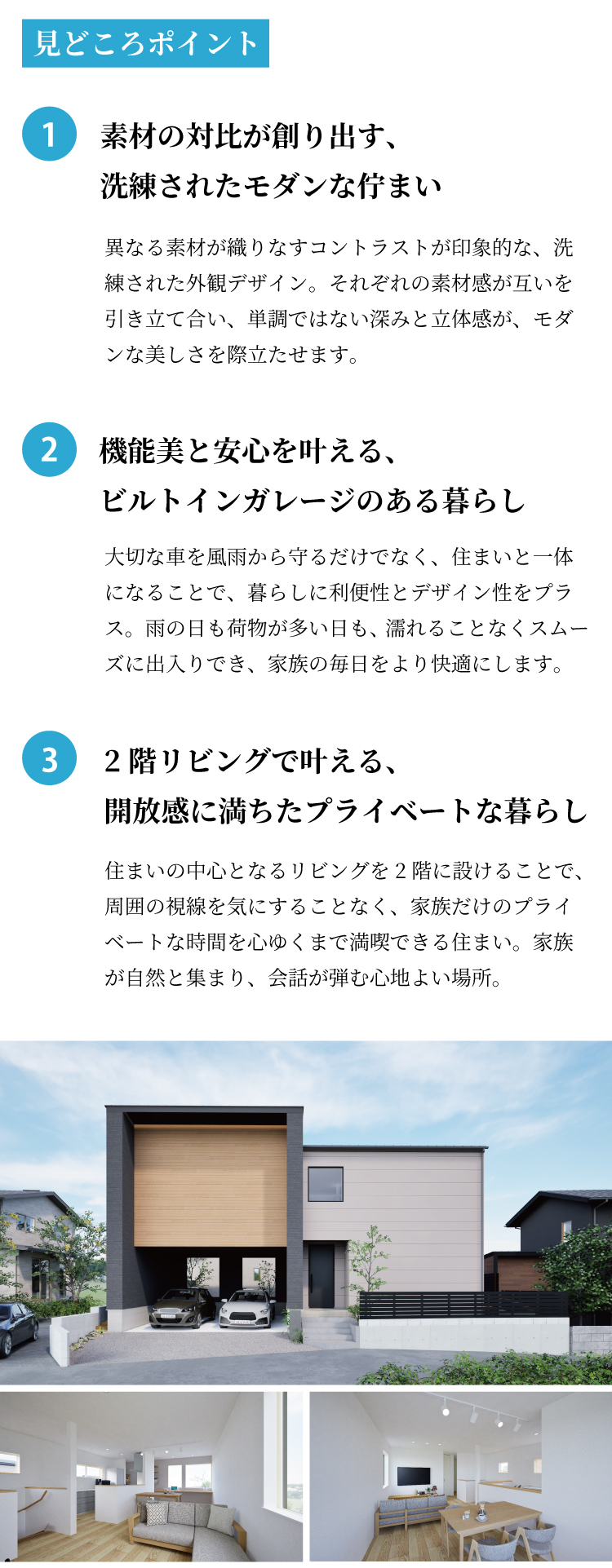 見どころポイント

1
素材の対比が創り出す、
洗練されたモダンな佇まい

異なる素材が織りなすコントラストが印象的な、洗練された外観デザイン。それぞれの素材感が互いを引き立て合い、単調ではない深みと立体感が、モダンな美しさを際立たせます。

2
機能美と安心を叶える、
ビルトインガレージのある暮らし

大切な車を風雨から守るだけでなく、住まいと一体になることで、暮らしに利便性とデザイン性をプラス。雨の日も荷物が多い日も、濡れることなくスムーズに出入りでき、家族の毎日をより快適にします。

3
2階リビングで叶える、
開放感に満ちたプライベートな暮らし

住まいの中心となるリビングを2階に設けることで、周囲の視線を気にすることなく、家族だけのプライベートな時間を心ゆくまで満喫できる住まい。家族が自然と集まり、会話が弾む心地よい場所。